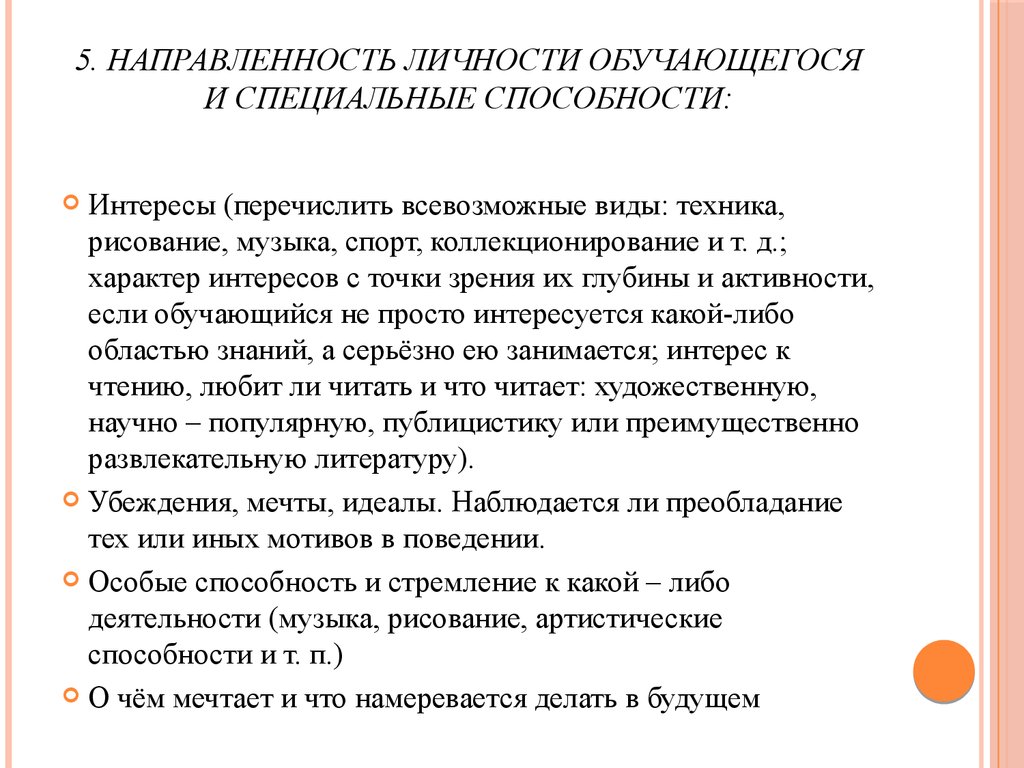 5. НАПРАВЛЕННОСТЬ ЛИЧНОСТИ ОБУЧАЮЩЕГОСЯ И СПЕЦИАЛЬНЫЕ СПОСОБНОСТИ:

Интересы (перечислить всевозможные виды: техника, рисование, музыка, спорт, коллекционирование и т. д.; характер интересов с точки зрения их глубины и активности, если обучающийся не просто интересуется какой-либо областью знаний, а серьёзно ею занимается; интерес к чтению, любит ли читать и что читает: художественную, научно – популярную, публицистику или преимущественно развлекательную литературу).

Убеждения, мечты, идеалы. Наблюдается ли преобладание тех или иных мотивов в поведении.

Особые способность и стремление к какой – либо деятельности (музыка, рисование, артистические способности и т. п.)

О чём мечтает и что намеревается делать в будущем